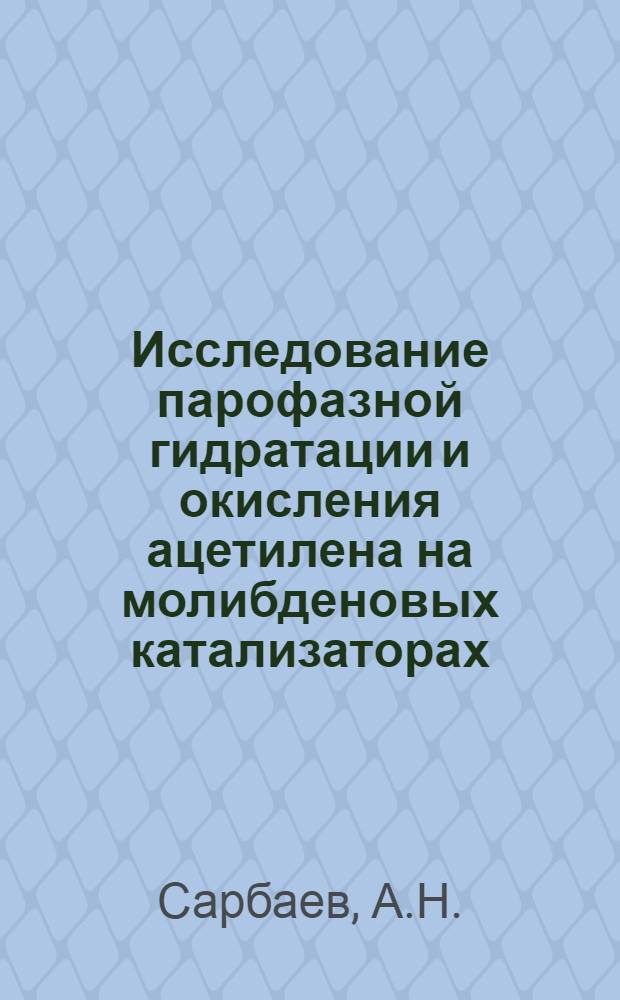 Исследование парофазной гидратации и окисления ацетилена на молибденовых катализаторах

Сарбаев, А.Н.